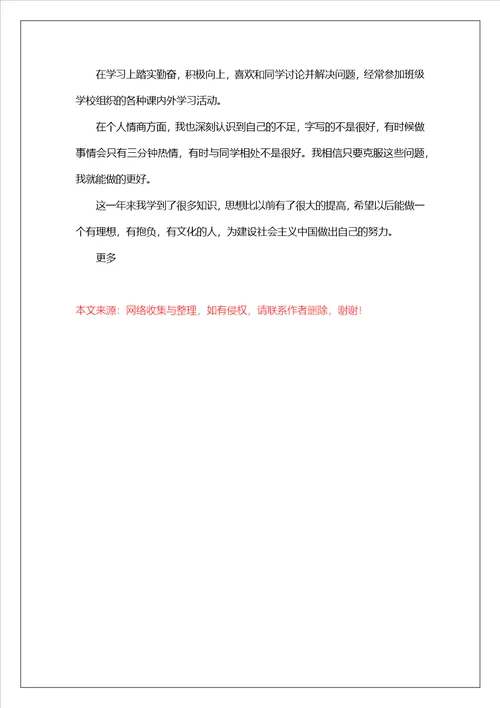 在学习上踏实勤奋，积极向上，喜欢和同学讨论并解决问题，经常参加班级学校组织的各种课内外学习活动。

在个人情商方面，我也深刻认识到自己的不足，字写的不是很好，有时候做事情会只有三分钟热情，有时与同学相处不是很好。我相信只要克服这些问题，我就能做的更好。

这一年来我学到了很多知识，思想比以前有了很大的提高，希望以后能做一个有理想，有抱负，有文化的人，为建设社会主义中国做出自己的努力。

更多

本文来源：网络收集与整理，如有侵权，请联系作者删除，谢谢！